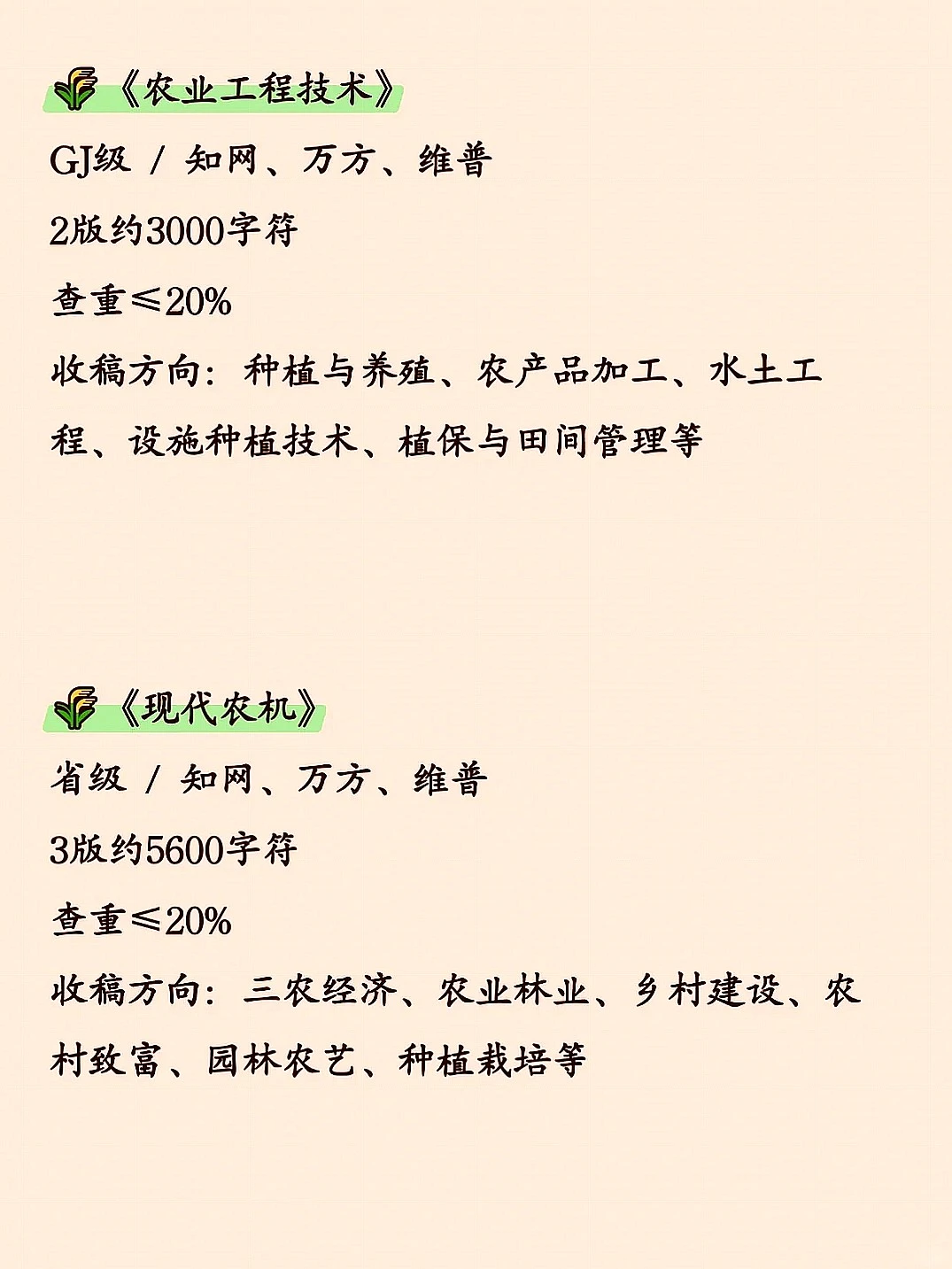 《农业工程技术》

GJ级 / 知网、万方、维普

2版约3000字符

查重≤20%

收稿方向：种植与养殖、农产品加工、水土工程、设施种植技术、植保与田间管理等

《现代农机》

省级 / 知网、万方、维普

3版约5600字符

查重≤20%

收稿方向：三农经济、农业林业、乡村建设、农村致富、园林农艺、种植栽培等